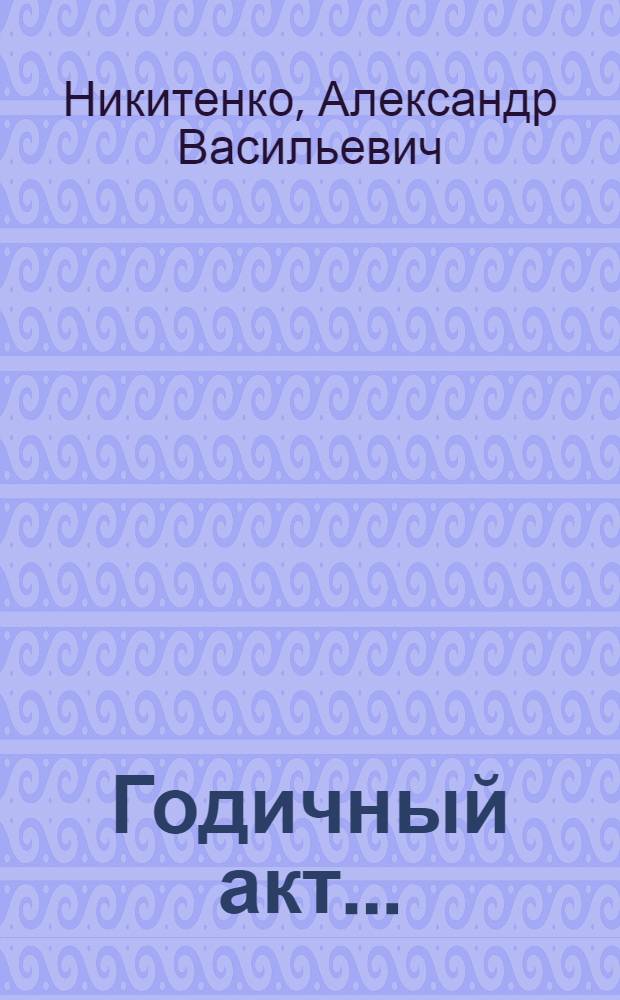 Никитенко, Александр Васильевич

Годичный акт...